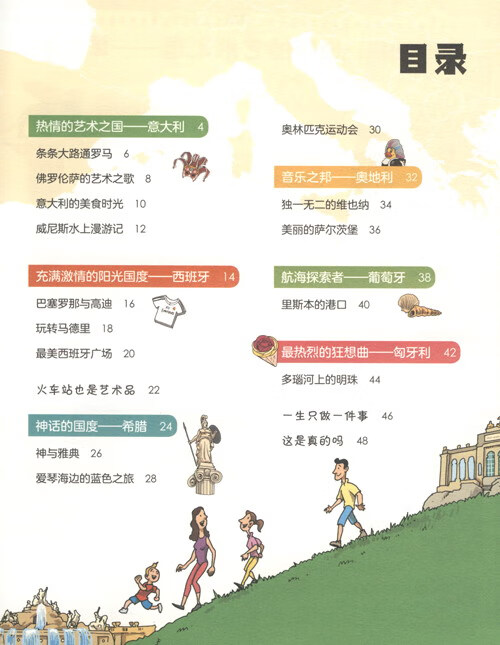 目录

热情的艺术之国——意大利 4

条条大路通罗马 6

佛罗伦萨的艺术之歌 8

意大利的美食时光 10

威尼斯水上漫游记 12

充满激情的阳光国度——西班牙 14

巴塞罗那与高迪 16

玩转马德里 18

最美西班牙广场 20

火车站也是艺术品 22

神话的国度——希腊 24

神与雅典 26

爱琴海边的蓝色之旅 28

奥林匹克运动会 30

音乐之邦——奥地利 32

独一无二的维也纳 34

美丽的萨尔茨堡 36

航海探索者——葡萄牙 38

里斯本的港口 40

最热烈的狂想曲——匈牙利 42

多瑙河上的明珠 44

一生只做一件事 46

这是真的吗 48